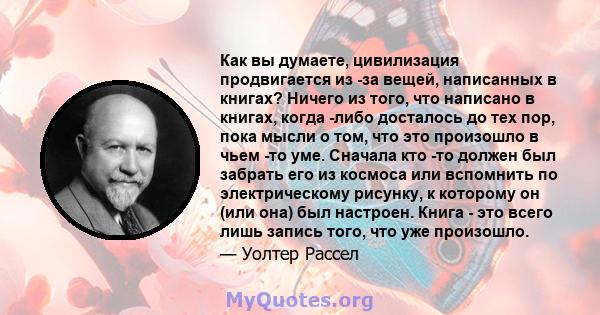 Как вы думаете, цивилизация продвигается из -за вещей, написанных в книгах? Ничего из того, что написано в книгах, когда -либо досталось до тех пор, пока мысли о том, что это произошло в чьем -то уме. Сначала кто -то должен был забрать его из космоса или вспомнить по электрическому рисунку, к которому он (или она) был настроен. Книга - это всего лишь запись того, что уже произошло.
— Уолтер Рассел

MyQuotes.org